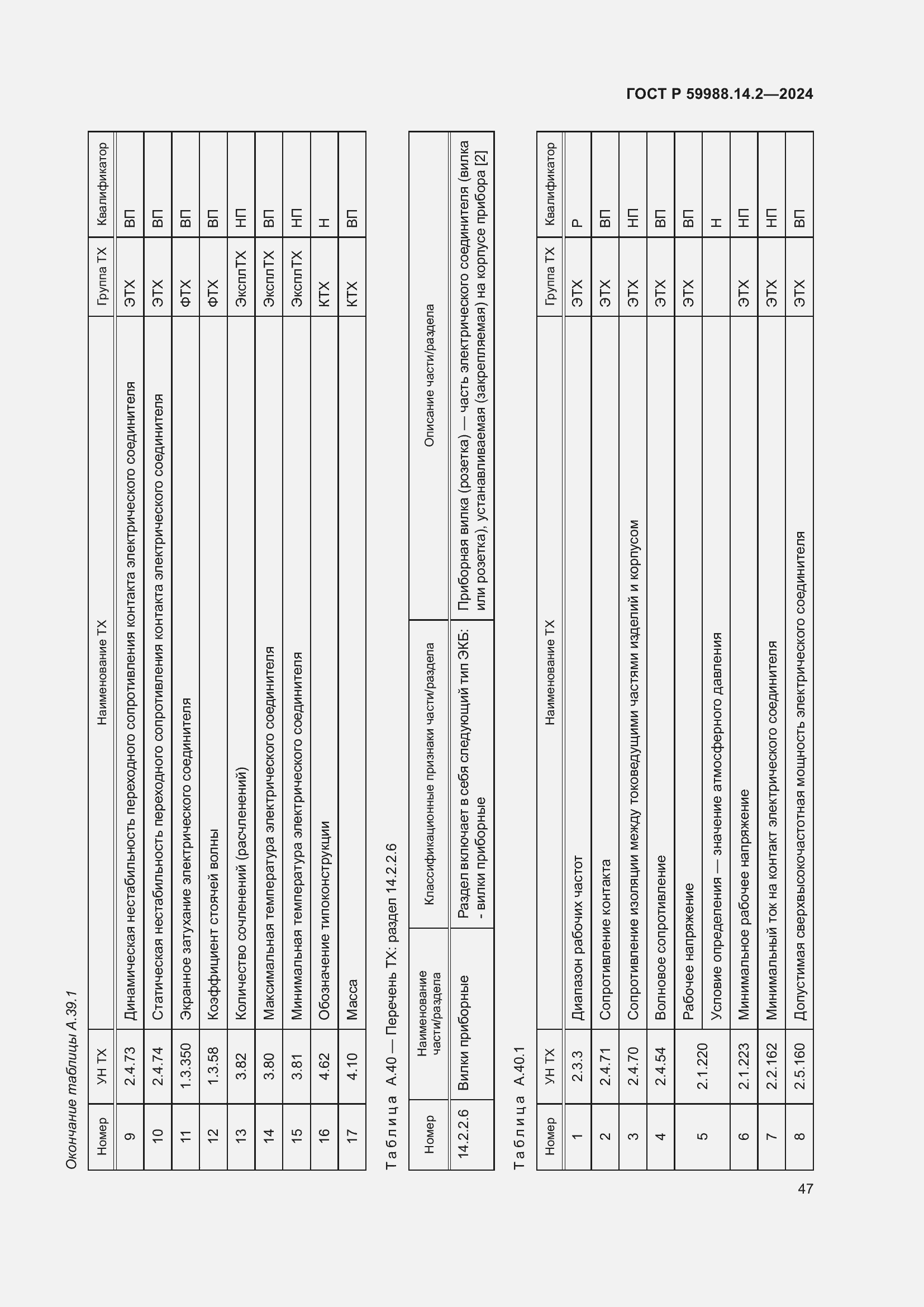 ГОСТ Р 59988.14.2—2024

Окончание таблицы А.39.1

| Номер | УН ТХ | Наименование ТХ | Группа ТХ | Квалификатор |
|---|---|---|---|---|
| 9 | 2.4.73 | Динамическая нестабильность переходного сопротивления контакта электрического соединителя | ЭТХ | ВП |
| 10 | 2.4.74 | Статическая нестабильность переходного сопротивления контакта электрического соединителя | ЭТХ | ВП |
| 11 | 1.3.350 | Экранное затухание электрического соединителя | ФТХ | ВП |
| 12 | 1.3.58 | Коэффициент стоячей волны | ФТХ | ВП |
| 13 | 3.82 | Количество сочленений (расчленений) | ЭксплТХ | НП |
| 14 | 3.80 | Максимальная температура электрического соединителя | ЭксплТХ | ВП |
| 15 | 3.81 | Минимальная температура электрического соединителя | ЭксплТХ | НП |
| 16 | 4.62 | Обозначение типоконструкции | КТХ | Н |
| 17 | 4.10 | Масса | КТХ | ВП |

Таблица А.40 — Перечень ТХ: раздел 14.2.2.6

| Номер | Наименование части/раздела | Классификационные признаки части/раздела | Описание части/раздела |
|---|---|---|---|
| 14.2.2.6 | Вилки приборные | Раздел включает в себя следующий тип ЭКБ: - вилки приборные | Приборная вилка (розетка) — часть электрического соединителя (вилка или розетка), устанавливаемая (закрепляемая) на корпусе прибора [2] |

Таблица А.40.1

| Номер | УН ТХ | Наименование ТХ | Группа ТХ | Квалификатор |
|---|---|---|---|---|
| 1 | 2.3.3 | Диапазон рабочих частот | ЭТХ | Р |
| 2 | 2.4.71 | Сопротивление контакта | ЭТХ | ВП |
| 3 | 2.4.70 | Сопротивление изоляции между токоведущими частями изделий и корпусом | ЭТХ | НП |
| 4 | 2.4.54 | Волновое сопротивление | ЭТХ | ВП |
| 5 | 2.1.220 | Рабочее напряжение | ЭТХ | ВП |
| | | Условие определения — значение атмосферного давления | | Н |
| 6 | 2.1.223 | Минимальное рабочее напряжение | ЭТХ | НП |
| 7 | 2.2.162 | Минимальный ток на контакт электрического соединителя | ЭТХ | НП |
| 8 | 2.5.160 | Допустимая сверхвысокочастотная мощность электрического соединителя | ЭТХ | ВП |

47